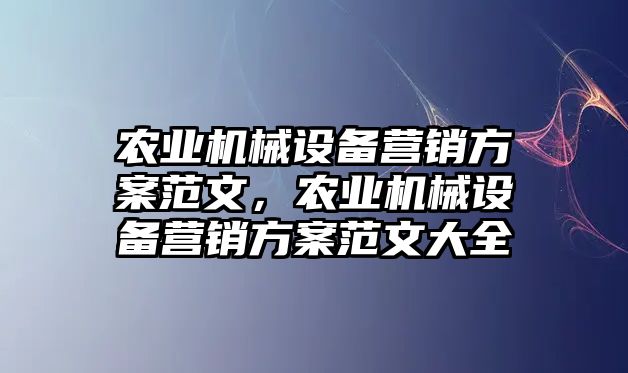 农业机械设备营销方案范文，农业机械设备营销方案范文大全